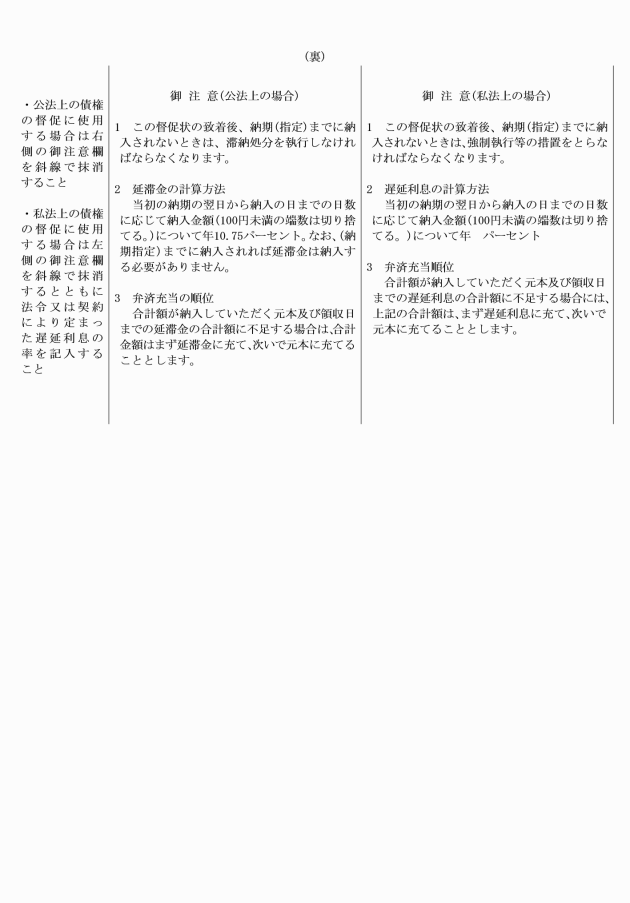 （裏）

・公法上の債権の督促に使用する場合は右側の御注意欄を斜線で抹消すること

・私法上の債権の督促に使用する場合は左側の御注意欄を斜線で抹消するとともに法令又は契約により定まった遅延利息の率を記入すること

御 注 意（公法上の場合）

1　この督促状の致着後、納期（指定）までに納入されないときは、滞納処分を執行しなければならなくなります。

2　延滞金の計算方法
当初の納期の翌日から納入の日までの日数に応じて納入金額（100円未満の端数は切り捨てる。）について年10.75パーセント。なお、（納期指定）までに納入されれば延滞金は納入する必要がありません。

3　弁済充当の順位
合計額が納入していただく元本及び領収日までの延滞金の合計額に不足する場合は、合計金額はまず延滞金に充て、次いで元本に充てることとします。

御 注 意（私法上の場合）

1　この督促状の致着後、納期（指定）までに納入されないときは、強制執行等の措置をとらなければならなくなります。

2　遅延利息の計算方法
当初の納期の翌日から納入の日までの日数に応じて納入金額（100円未満の端数は切り捨てる。）について年　パーセント

3　弁済充当順位
合計額が納入していただく元本及び領収日までの遅延利息の合計額に不足する場合には、上記の合計額は、まず遅延利息に充て、次いで元本に充てることとします。